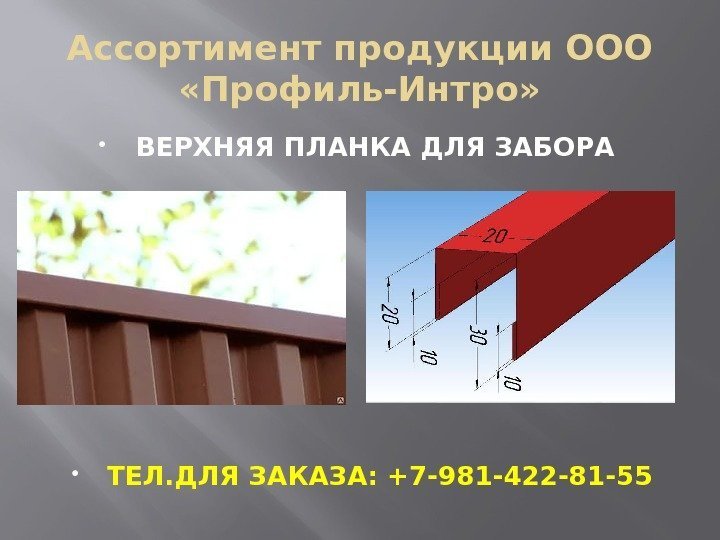 Ассортимент продукции ООО «Профиль-Интро»

• ВЕРХНЯЯ ПЛАНКА ДЛЯ ЗАБОРА

20
20
10
30
10

• ТЕЛ.ДЛЯ ЗАКАЗА: +7-981-422-81-55